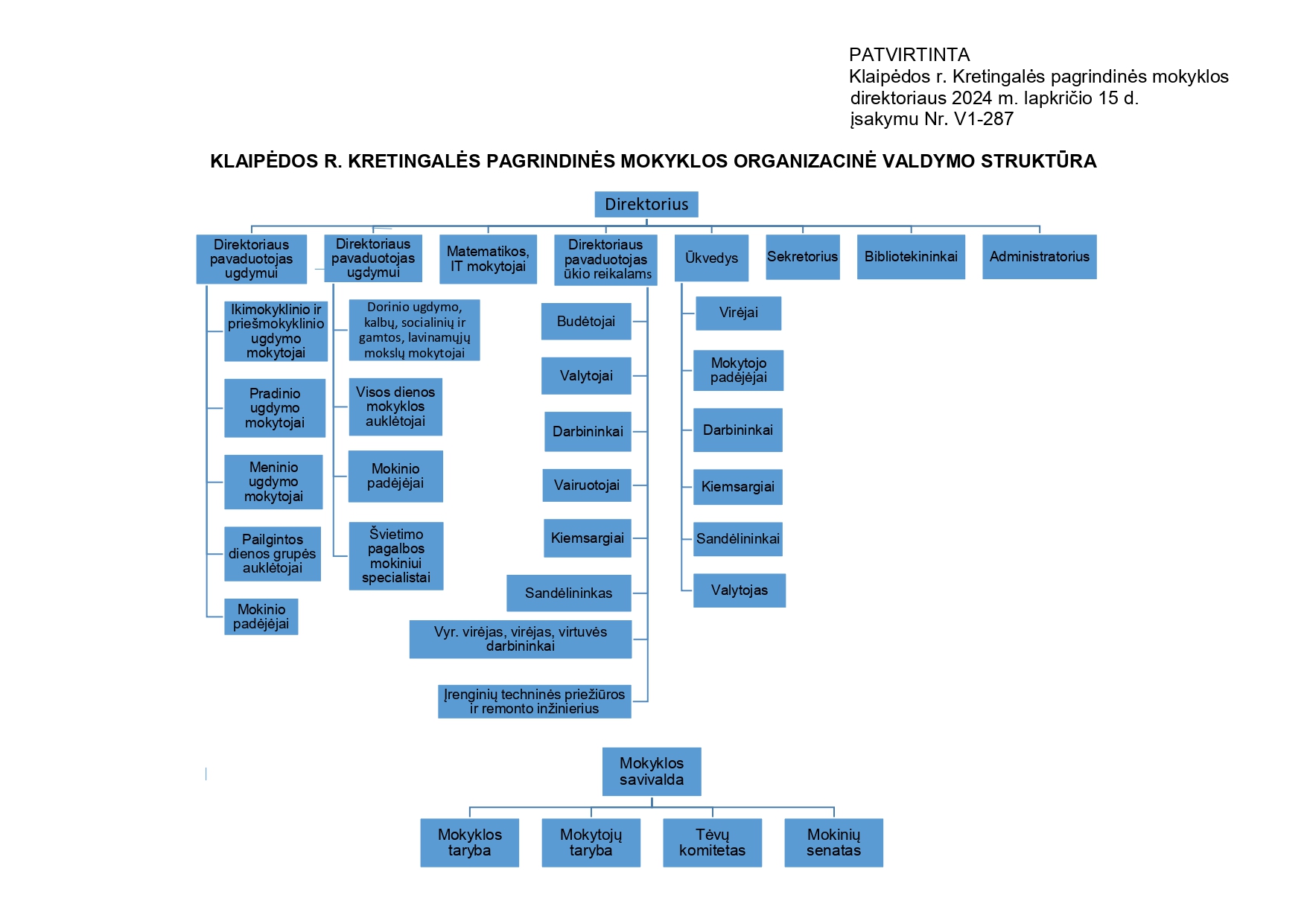 PATVIRTINTA
Klaipėdos r. Kretingalės pagrindinės mokyklos direktoriaus 2024 m. lapkričio 15 d. įsakymu Nr. V1-287

KLAIPĖDOS R. KRETINGALĖS PAGRINDINĖS MOKYKLOS ORGANIZACINĖ VALDYMO STRUKTŪRA

Direktorius

Direktoriaus pavaduotojas ugdymui

Ikimokyklinio ir priešmokyklinio ugdymo mokytojai

Pradinio ugdymo mokytojai

Meninio ugdymo mokytojai

Pailgintos dienos grupės auklėtojai

Mokinio padėjėjai

Direktoriaus pavaduotojas ugdymui

Dorinio ugdymo, kalbų, socialinių ir gamtos, lavinamųjų mokslų mokytojai

Visos dienos mokyklos auklėtojai

Mokinio padėjėjai

Švietimo pagalbos mokiniui specialistai

Matematikos, IT mokytojai

Direktoriaus pavaduotojas ūkio reikalams

Budėtojai

Valytojai

Darbininkai

Vairuotojai

Kiemsargiai

Sandėlininkas

Vyr. virėjas, virėjas, virtuvės darbininkai

Įrenginių techninės priežiūros ir remonto inžinierius

Ūkvedys

Virėjai

Mokytojo padėjėjai

Darbininkai

Kiemsargiai

Sandėlininkai

Valytojas

Sekretorius

Bibliotekininkai

Administratorius

Mokyklos savivalda

Mokyklos taryba

Mokytojų taryba

Tėvų komitetas

Mokinių senatas